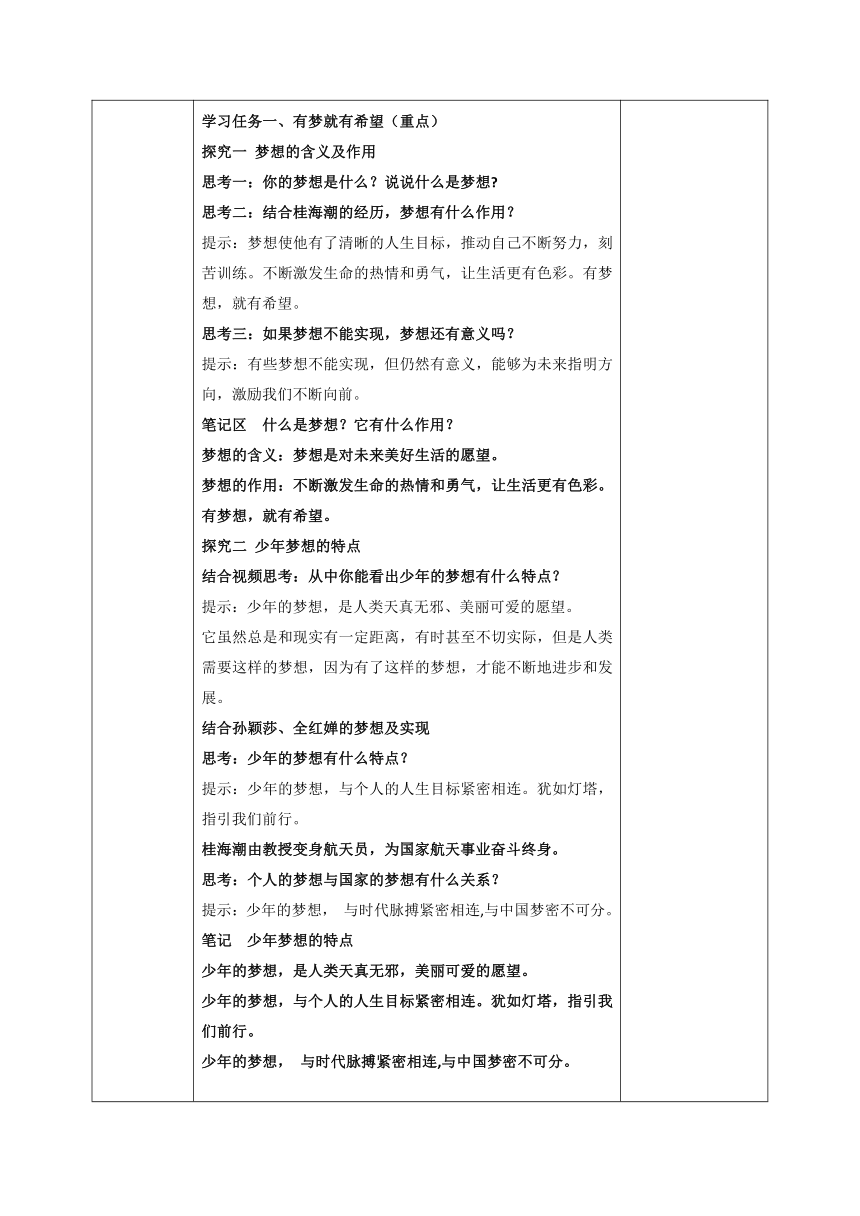 学习任务一、有梦就有希望（重点）

探究一 梦想的含义及作用

思考一：你的梦想是什么？说说什么是梦想?

思考二：结合桂海潮的经历，梦想有什么作用？

提示：梦想使他有了清晰的人生目标，推动自己不断努力，刻苦训练。不断激发生命的热情和勇气，让生活更有色彩。有梦想，就有希望。

思考三：如果梦想不能实现，梦想还有意义吗？

提示：有些梦想不能实现，但仍然有意义，能够为未来指明方向，激励我们不断向前。

笔记区　什么是梦想？它有什么作用？

梦想的含义：梦想是对未来美好生活的愿望。

梦想的作用：不断激发生命的热情和勇气，让生活更有色彩。有梦想，就有希望。

探究二 少年梦想的特点

结合视频思考：从中你能看出少年的梦想有什么特点？

提示：少年的梦想，是人类天真无邪、美丽可爱的愿望。

它虽然总是和现实有一定距离，有时甚至不切实际，但是人类需要这样的梦想，因为有了这样的梦想，才能不断地进步和发展。

结合孙颖莎、全红婵的梦想及实现

思考：少年的梦想有什么特点？

提示：少年的梦想，与个人的人生目标紧密相连。犹如灯塔，指引我们前行。

桂海潮由教授变身航天员，为国家航天事业奋斗终身。

思考：个人的梦想与国家的梦想有什么关系？

提示：少年的梦想， 与时代脉搏紧密相连,与中国梦密不可分。

笔记　少年梦想的特点

少年的梦想，是人类天真无邪，美丽可爱的愿望。

少年的梦想，与个人的人生目标紧密相连。犹如灯塔，指引我们前行。

少年的梦想， 与时代脉搏紧密相连,与中国梦密不可分。